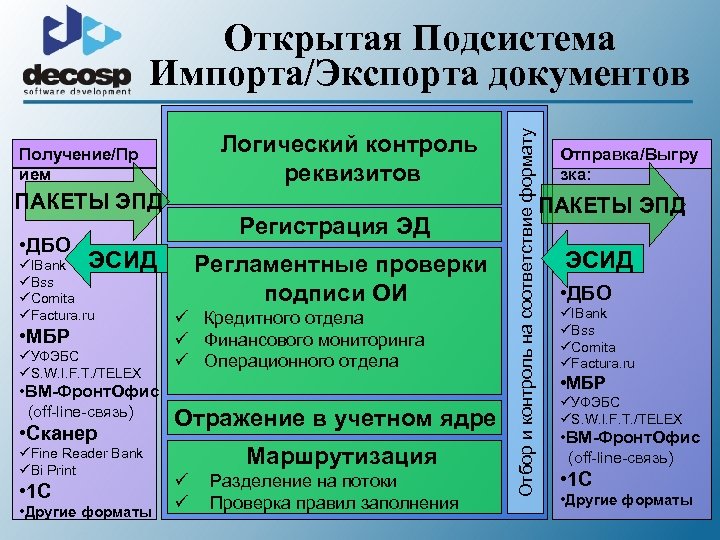 decosp
software development

Открытая Подсистема Импорта/Экспорта документов

Получение/Прием

ПАКЕТЫ ЭПД

ЭСИД

•ДБО
✓IBank
✓Bss
✓Comita
✓Factura.ru
•МБР
✓УФЭБС
✓S.W.I.F.T./TELEX
•ВМ-ФронтОфис (off-line-связь)
•Сканер
✓Fine Reader Bank
✓Bi Print
•1С
•Другие форматы

Логический контроль реквизитов

Регистрация ЭД

Регламентные проверки подписи ОИ
✓ Кредитного отдела
✓ Финансового мониторинга
✓ Операционного отдела

Отражение в учетном ядре

Маршрутизация
✓ Разделение на потоки
✓ Проверка правил заполнения

Отбор и контроль на соответствие формату

Отправка/Выгрузка:

ПАКЕТЫ ЭПД

ЭСИД

•ДБО
✓IBank
✓Bss
✓Comita
✓Factura.ru
•МБР
✓УФЭБС
✓S.W.I.F.T./TELEX
•ВМ-ФронтОфис (off-line-связь)
•1С
•Другие форматы